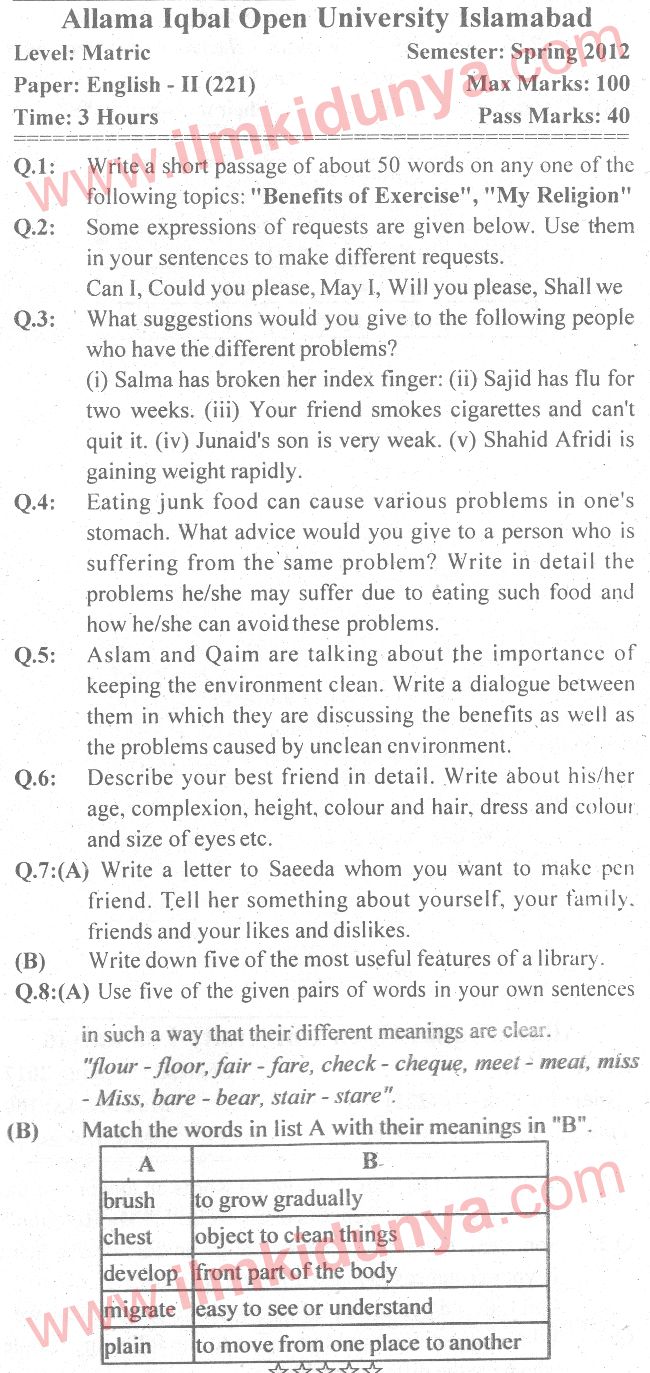 Allama Iqbal Open University Islamabad

Level: Matric
Semester: Spring 2012

Paper: English - II (221)
Max Marks: 100

Time: 3 Hours
Pass Marks: 40

www.ilmkidunya.com

Q.1: Write a short passage of about 50 words on any one of the following topics: "Benefits of Exercise", "My Religion"

Q.2: Some expressions of requests are given below. Use them in your sentences to make different requests.
Can I, Could you please, May I, Will you please, Shall we

Q.3: What suggestions would you give to the following people who have the different problems?
(i) Salma has broken her index finger: (ii) Sajid has flu for two weeks. (iii) Your friend smokes cigarettes and can't quit it. (iv) Junaid's son is very weak. (v) Shahid Afridi is gaining weight rapidly.

Q.4: Eating junk food can cause various problems in one's stomach. What advice would you give to a person who is suffering from the same problem? Write in detail the problems he/she may suffer due to eating such food and how he/she can avoid these problems.

Q.5: Aslam and Qaim are talking about the importance of keeping the environment clean. Write a dialogue between them in which they are discussing the benefits as well as the problems caused by unclean environment.

Q.6: Describe your best friend in detail. Write about his/her age, complexion, height, colour and hair, dress and colour and size of eyes etc.

Q.7:(A) Write a letter to Saeeda whom you want to make pen friend. Tell her something about yourself, your family, friends and your likes and dislikes.

(B) Write down five of the most useful features of a library.

Q.8:(A) Use five of the given pairs of words in your own sentences in such a way that their different meanings are clear.
"flour - floor, fair - fare, check - cheque, meet - meat, miss - Miss, bare - bear, stair - stare".

(B) Match the words in list A with their meanings in "B".

| A | B |
|---|---|
| brush | to grow gradually |
| chest | object to clean things |
| develop | front part of the body |
| migrate | easy to see or understand |
| plain | to move from one place to another |

www.ilmkidunya.com

☆☆☆☆☆